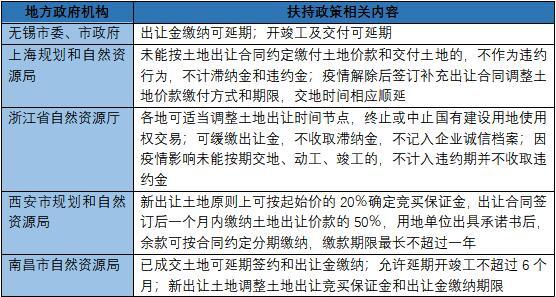 | 地方政府机构 | 扶持政策相关内容 |
|---|---|
| 无锡市委、市政府 | 出让金缴纳可延期；开竣工及交付可延期 |
| 上海规划和自然资源局 | 未能按土地出让合同约定缴付土地价款和交付土地的，不作为违约行为，不计滞纳金和违约金；疫情解除后签订补充出让合同调整土地价款缴付方式和期限，交地时间相应顺延 |
| 浙江省自然资源厅 | 各地可适当调整土地出让时间节点，终止或中止国有建设用地使用权交易；可缓缴出让金，不收取滞纳金，不记入企业诚信档案；因疫情影响未能按期交地、动工、竣工的，不计入违约期并不收取违约金 |
| 西安市规划和自然资源局 | 新出让土地原则上可按起始价的 20%确定竞买保证金，出让合同签订后一个月内缴纳土地出让价款的 50%，用地单位出具承诺书后，余款可按合同约定分期缴纳，缴款期限最长不超过一年 |
| 南昌市自然资源局 | 已成交土地可延期签约和出让金缴纳；允许延期开竣工不超过 6 个月；新出让土地调整土地出让竞买保证金和出让金缴纳期限 |